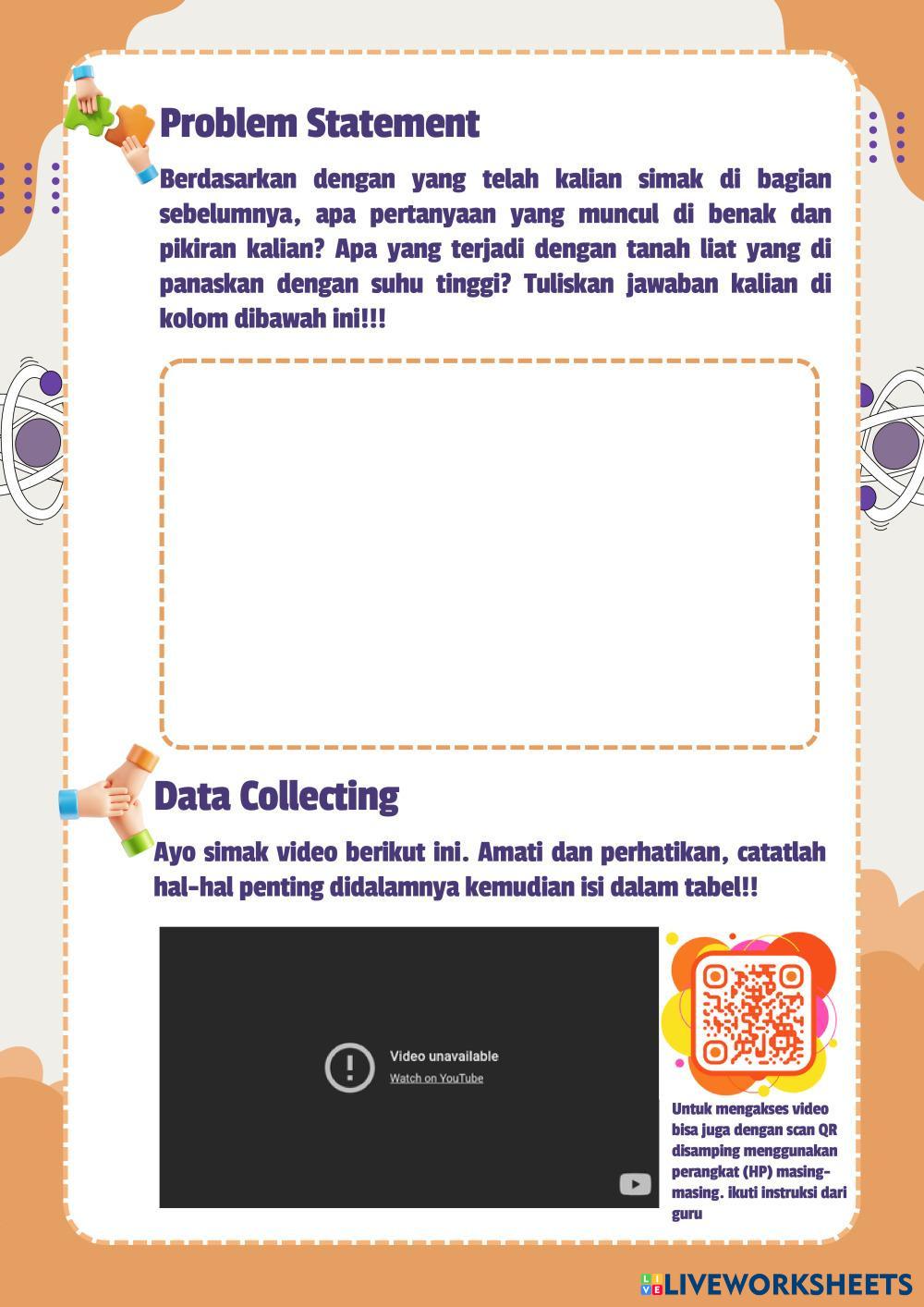 Problem Statement

Berdasarkan dengan yang telah kalian simak di bagian sebelumnya, apa pertanyaan yang muncul di benak dan pikiran kalian? Apa yang terjadi dengan tanah liat yang di panaskan dengan suhu tinggi? Tuliskan jawaban kalian di kolom dibawah ini!!!

Data Collecting

Ayo simak video berikut ini. Amati dan perhatikan, catatlah hal-hal penting didalamnya kemudian isi dalam tabel!!

Video unavailable
Watch on YouTube

Untuk mengakses video bisa juga dengan scan QR disamping menggunakan perangkat (HP) masing-masing. ikuti instruksi dari guru

LIVEWORKSHEETS